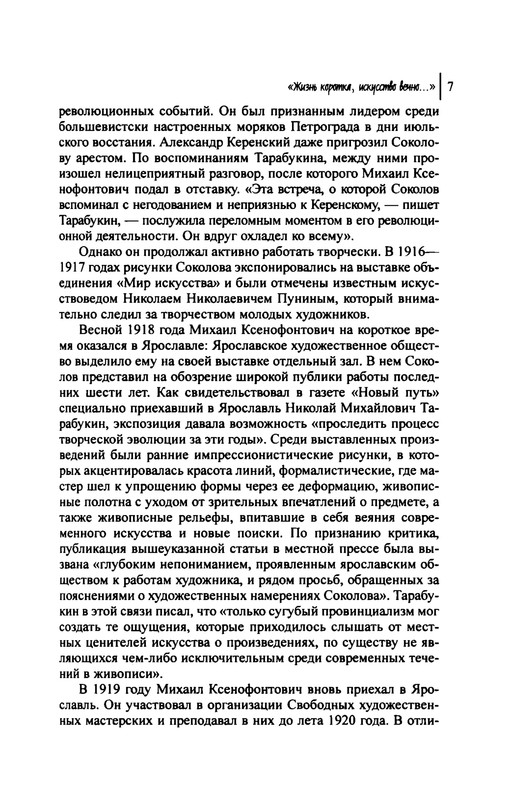 «Жизнь коротка, искусство вечно...» 7

революционных событий. Он был признанным лидером среди большевистски настроенных моряков Петрограда в дни июльского восстания. Александр Керенский даже пригрозил Соколову арестом. По воспоминаниям Тарабукина, между ними произошел нелицеприятный разговор, после которого Михаил Ксенофонтович подал в отставку. «Эта встреча, о которой Соколов вспоминал с негодованием и неприязнью к Керенскому, — пишет Тарабукин, — послужила переломным моментом в его революционной деятельности. Он вдруг охладел ко всему».

Однако он продолжал активно работать творчески. В 1916—1917 годах рисунки Соколова экспонировались на выставке объединения «Мир искусства» и были отмечены известным искусствоведом Николаем Николаевичем Пуниным, который внимательно следил за творчеством молодых художников.

Весной 1918 года Михаил Ксенофонтович на короткое время оказался в Ярославле: Ярославское художественное общество выделило ему на своей выставке отдельный зал. В нем Соколов представил на обозрение широкой публики работы последних шести лет. Как свидетельствовал в газете «Новый путь» специально приехавший в Ярославль Николай Михайлович Тарабукин, экспозиция давала возможность «проследить процесс творческой эволюции за эти годы». Среди выставленных произведений были ранние импрессионистические рисунки, в которых акцентировалась красота линий, формалистические, где мастер шел к упрощению формы через ее деформацию, живописные полотна с уходом от зрительных впечатлений о предмете, а также живописные рельефы, впитавшие в себя веяния современного искусства и новые поиски. По признанию критика, публикация вышеуказанной статьи в местной прессе была вызвана «глубоким непониманием, проявленным ярославским обществом к работам художника, и рядом просьб, обращенных за пояснениями о художественных намерениях Соколова». Тарабукин в этой связи писал, что «только сугубый провинциализм мог создать те ощущения, которые приходилось слышать от местных ценителей искусства о произведениях, по существу не являющихся чем-либо исключительным среди современных течений в живописи».

В 1919 году Михаил Ксенофонтович вновь приехал в Ярославль. Он участвовал в организации Свободных художественных мастерских и преподавал в них до лета 1920 года. В отли-